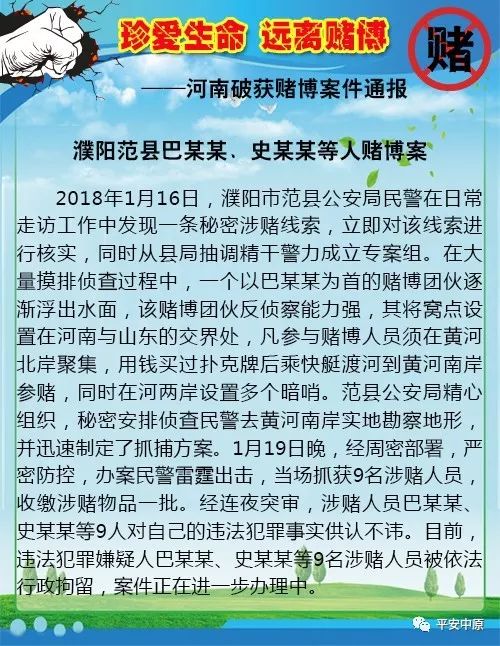 珍爱生命 远离赌博

赌

——河南破获赌博案件通报

濮阳范县巴某某、史某某等人赌博案

2018年1月16日，濮阳市范县公安局民警在日常走访工作中发现一条秘密涉赌线索，立即对该线索进行核实，同时从县局抽调精干警力成立专案组。在大量摸排侦查过程中，一个以巴某某为首的赌博团伙逐渐浮出水面，该赌博团伙反侦察能力强，其将窝点设置在河南与山东的交界处，凡参与赌博人员须在黄河北岸聚集，用钱买过扑克牌后乘快艇渡河到黄河南岸参赌，同时在河两岸设置多个暗哨。范县公安局精心组织，秘密安排侦查民警去黄河南岸实地勘察地形，并迅速制定了抓捕方案。1月19日晚，经周密部署，严密防控，办案民警雷霆出击，当场抓获9名涉赌人员，收缴涉赌物品一批。经连夜突审，涉赌人员巴某某、史某某等9人对自己的违法犯罪事实供认不讳。目前，违法犯罪嫌疑人巴某某、史某某等9名涉赌人员被依法行政拘留，案件正在进一步办理中。

平安中原